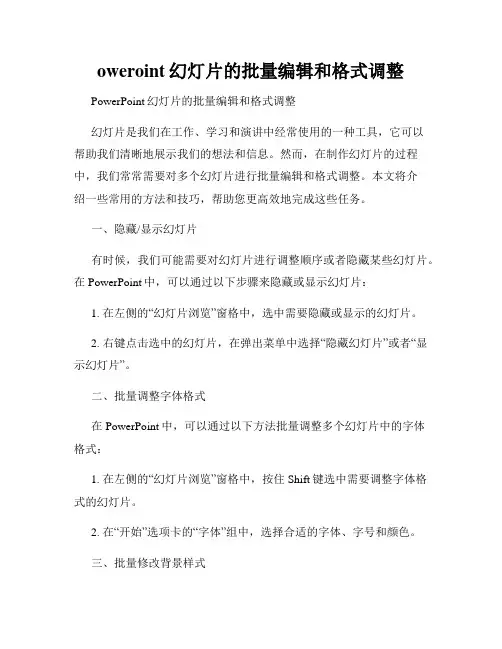 oweroint 幻灯片的批量编辑和格式调整

PowerPoint 幻灯片的批量编辑和格式调整

幻灯片是我们在工作、学习和演讲中经常使用的一种工具，它可以帮助我们清晰地展示我们的想法和信息。然而，在制作幻灯片的过程中，我们常常需要对多个幻灯片进行批量编辑和格式调整。本文将介绍一些常用的方法和技巧，帮助您更高效地完成这些任务。

一、隐藏/显示幻灯片

有时候，我们可能需要对幻灯片进行调整顺序或者隐藏某些幻灯片。在 PowerPoint 中，可以通过以下步骤来隐藏或显示幻灯片：

1. 在左侧的“幻灯片浏览”窗格中，选中需要隐藏或显示的幻灯片。

2. 右键点击选中的幻灯片，在弹出菜单中选择“隐藏幻灯片”或者“显示幻灯片”。

二、批量调整字体格式

在 PowerPoint 中，可以通过以下方法批量调整多个幻灯片中的字体格式：

1. 在左侧的“幻灯片浏览”窗格中，按住 Shift 键选中需要调整字体格式的幻灯片。

2. 在“开始”选项卡的“字体”组中，选择合适的字体、字号和颜色。

三、批量修改背景样式